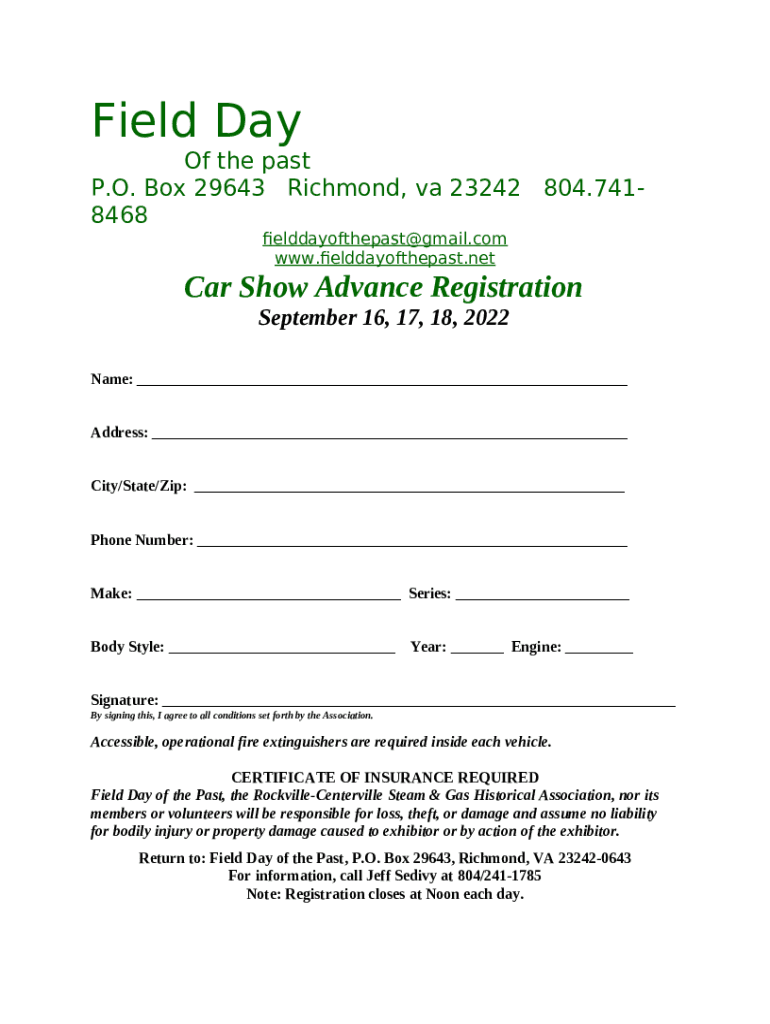 Field Day

Of the past

P.O. Box 29643 Richmond, va 23242 804.741-8468

fielddayofthepast@gmail.com
www.fielddayofthepast.net

Car Show Advance Registration

September 16, 17, 18, 2022

Name: ___

Address: ___

City/State/Zip: ___

Phone Number: ___

Make: ___ Series: ___

Body Style: ___ Year: ___ Engine: ___

Signature: ___
By signing this, I agree to all conditions set forth by the Association.

Accessible, operational fire extinguishers are required inside each vehicle.

CERTIFICATE OF INSURANCE REQUIRED
Field Day of the Past, the Rockville-Centerville Steam & Gas Historical Association, nor its members or volunteers will be responsible for loss, theft, or damage and assume no liability for bodily injury or property damage caused to exhibitor or by action of the exhibitor.

Return to: Field Day of the Past, P.O. Box 29643, Richmond, VA 23242-0643
For information, call Jeff Sedivy at 804/241-1785
Note: Registration closes at Noon each day.